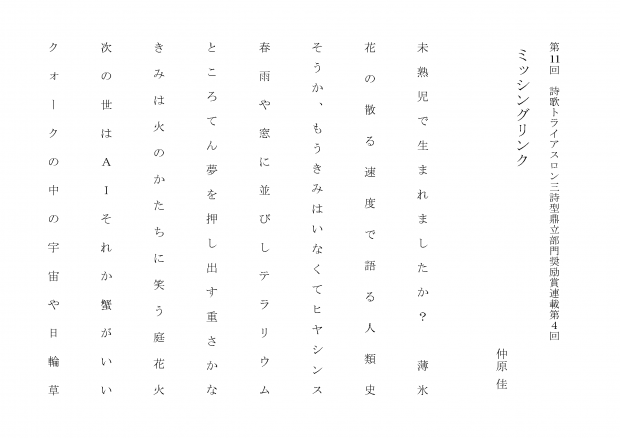 第11回　詩歌トライアスロン三詩型鼎立部門奨励賞連載第4回

ミッシングリンク

仲原佳

未熟児で生まれましたか？　薄氷

花の散る速度で語る人類史

そうか、もうきみはいなくてヒヤシンス

春雨や窓に並びしテラリウム

ところてん夢を押し出す重さかな

きみは火のかたちに笑う庭花火

次の世はＡＩそれか蟹がいい

クォークの中の宇宙や日輪草